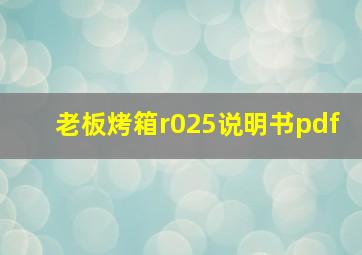 老板烤箱r025说明书pdf